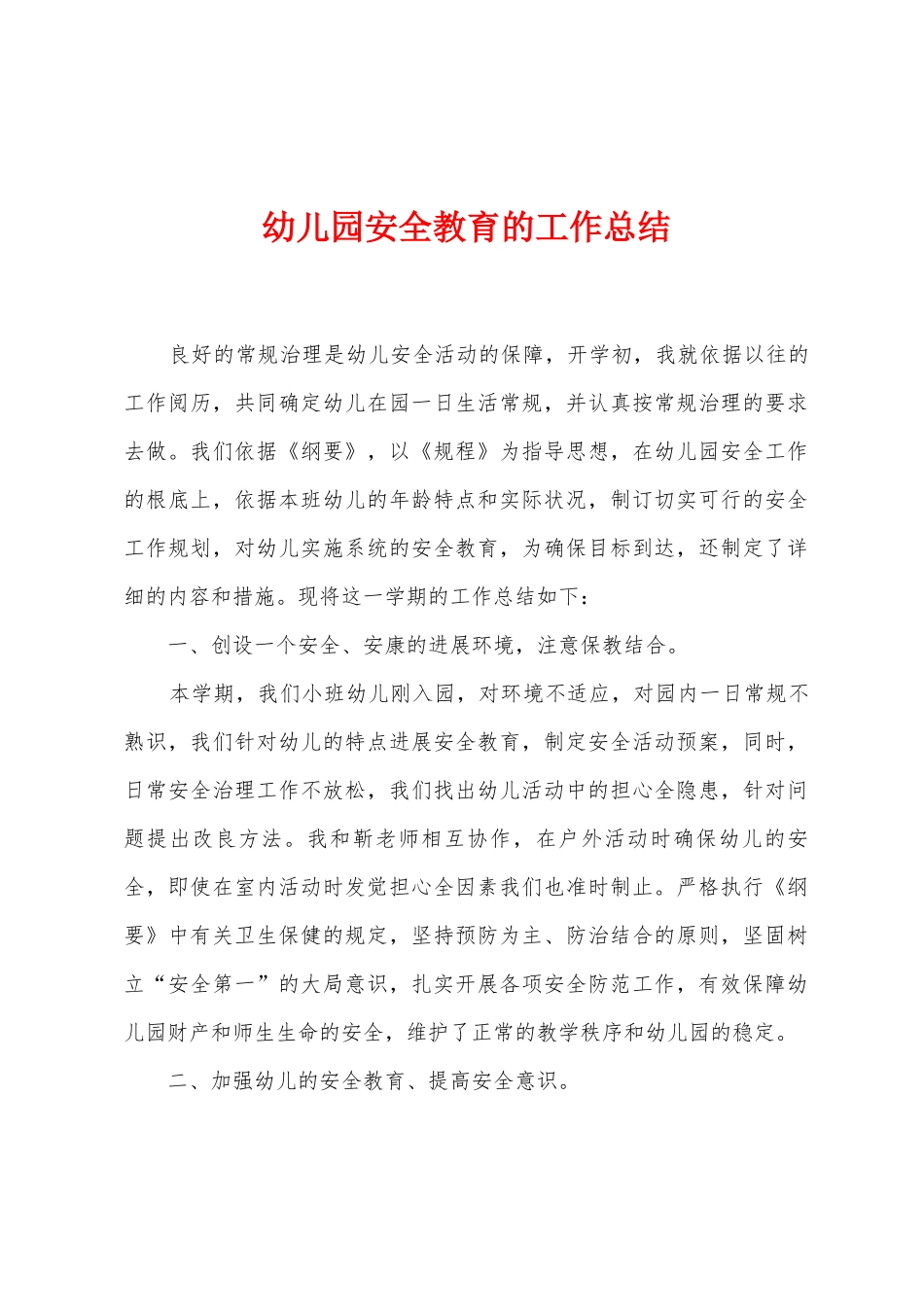 幼儿园安全教育的工作总结

良好的常规治理是幼儿安全活动的保障，开学初，我就依据以往的工作阅历，共同确定幼儿在园一日生活常规，并认真按常规治理的要求去做。我们依据《纲要》，以《规程》为指导思想，在幼儿园安全工作的根底上，依据本班幼儿的年龄特点和实际状况，制订切实可行的安全工作规划，对幼儿实施系统的安全教育，为确保目标到达，还制定了详细的内容和措施。现将这一学期的工作总结如下：

一、创设一个安全、安康的进展环境，注意保教结合。

本学期，我们小班幼儿刚入园，对环境不适应，对园内一日常规不熟识，我们针对幼儿的特点进展安全教育，制定安全活动预案，同时，日常安全治理工作不放松，我们找出幼儿活动中的担心全隐患，针对问题提出改良方法。我和靳老师相互协作，在户外活动时确保幼儿的安全，即使在室内活动时发觉担心全因素我们也准时制止。严格执行《纲要》中有关卫生保健的规定，坚持预防为主、防治结合的原则，坚固树立“安全第一”的大局意识，扎实开展各项安全防范工作，有效保障幼儿园财产和师生生命的安全，维护了正常的教学秩序和幼儿园的稳定。

二、加强幼儿的安全教育、提高安全意识。